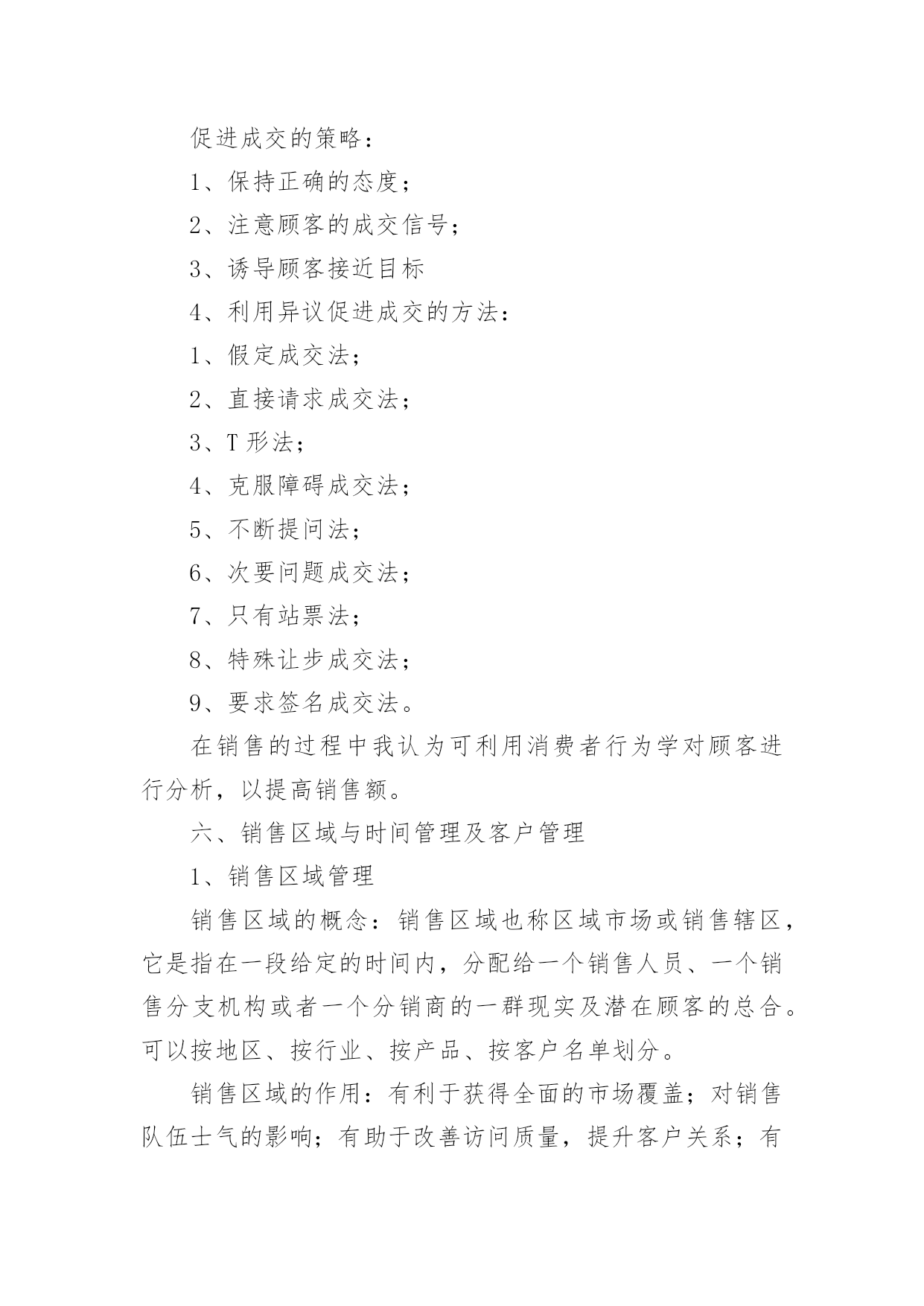 促进成交的策略：

1、保持正确的态度；

2、注意顾客的成交信号；

3、诱导顾客接近目标

4、利用异议促进成交的方法：

1、假定成交法；

2、直接请求成交法；

3、T 形法；

4、克服障碍成交法；

5、不断提问法；

6、次要问题成交法；

7、只有站票法；

8、特殊让步成交法；

9、要求签名成交法。

在销售的过程中我认为可利用消费者行为学对顾客进行分析，以提高销售额。

六、销售区域与时间管理及客户管理

1、销售区域管理

销售区域的概念：销售区域也称区域市场或销售辖区，它是指在一段给定的时间内，分配给一个销售人员、一个销售分支机构或者一个分销商的一群现实及潜在顾客的总合。可以按地区、按行业、按产品、按客户名单划分。

销售区域的作用：有利于获得全面的市场覆盖；对销售队伍士气的影响；有助于改善访问质量，提升客户关系；有